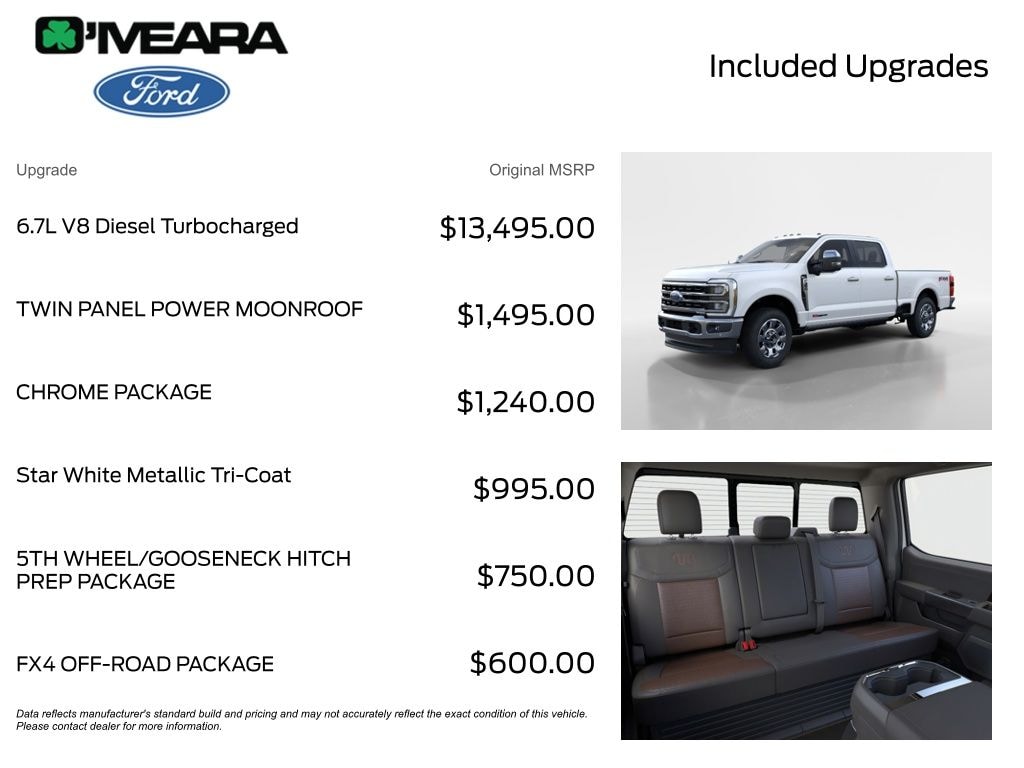 O'MEARA

Ford

Included Upgrades

| Upgrade | Original MSRP |
|---|---|
| 6.7L V8 Diesel Turbocharged | $13,495.00 |
| TWIN PANEL POWER MOONROOF | $1,495.00 |
| CHROME PACKAGE | $1,240.00 |
| Star White Metallic Tri-Coat | $995.00 |
| 5TH WHEEL/GOOSENECK HITCH PREP PACKAGE | $750.00 |
| FX4 OFF-ROAD PACKAGE | $600.00 |

Data reflects manufacturer's standard build and pricing and may not accurately reflect the exact condition of this vehicle. Please contact dealer for more information.